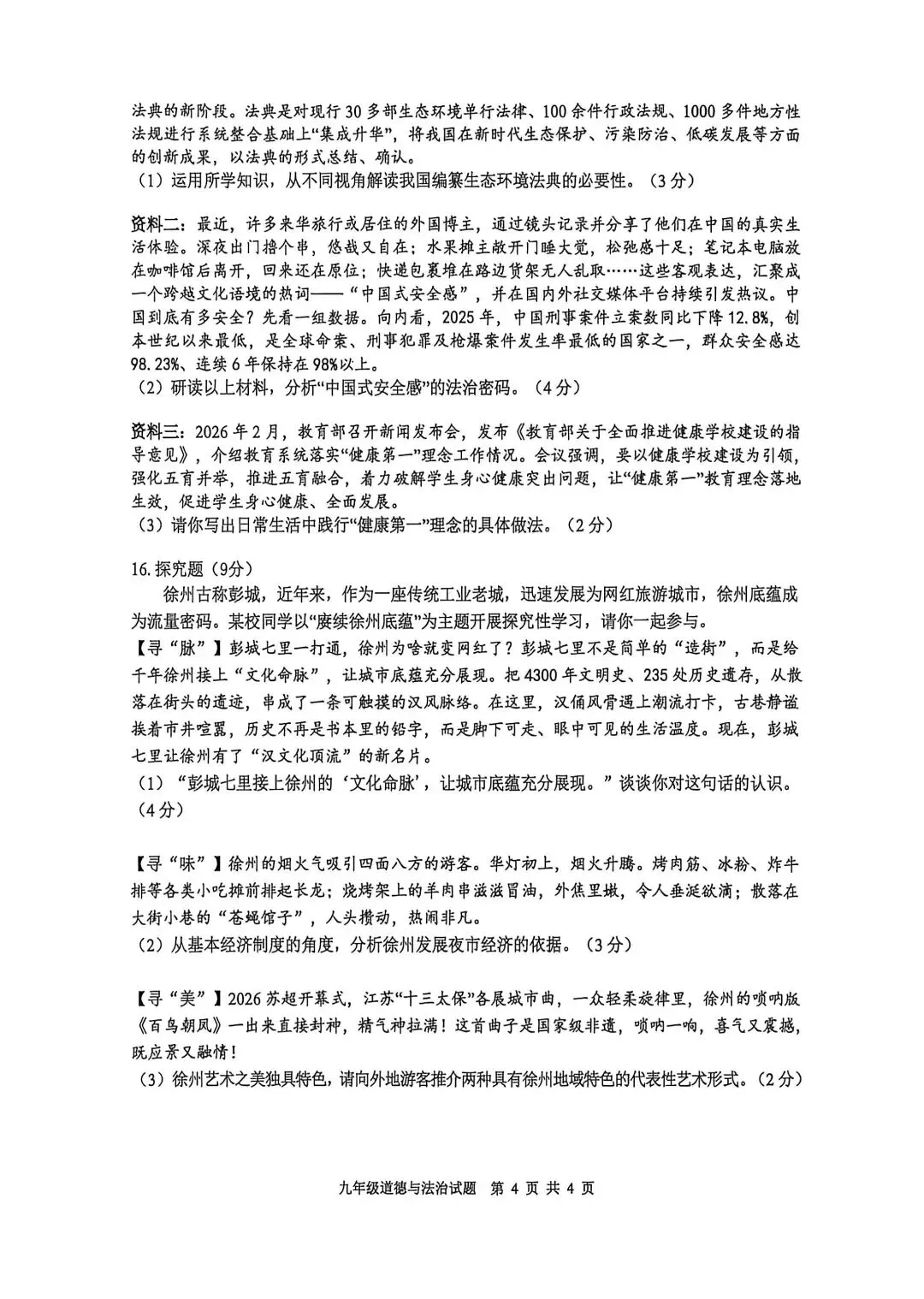 法典的新阶段。法典是对现行30多部生态环境单行法律、100余件行政法规、1000多件地方性法规进行系统整合基础上“集成升华”，将我国在新时代生态保护、污染防治、低碳发展等方面的创新成果，以法典的形式总结、确认。
（1）运用所学知识，从不同视角解读我国编纂生态环境法典的必要性。（3分）

资料二：最近，许多来华旅行或居住的外国博主，通过镜头记录并分享了他们在中国的真实生活体验。深夜出门撸个串，悠哉又自在；水果摊主敞开门睡大觉，松弛感十足；笔记本电脑放在咖啡馆后离开，回来还在原位；快递包裹堆在路边货架无人乱取……这些客观表达，汇聚成一个跨越文化语境的热词——“中国式安全感”，并在国内外社交媒体平台持续引发热议。中国到底有多安全？先看一组数据。向内看，2025年，中国刑事案件立案数同比下降12.8%，创本世纪以来最低，是全球命案、刑事犯罪及枪爆案件发生率最低的国家之一，群众安全感达98.23%、连续6年保持在98%以上。
（2）研读以上材料，分析“中国式安全感”的法治密码。（4分）

资料三：2026年2月，教育部召开新闻发布会，发布《教育部关于全面推进健康学校建设的指导意见》，介绍教育系统落实“健康第一”理念工作情况。会议强调，要以健康学校建设为引领，强化五育并举，推进五育融合，着力破解学生身心健康突出问题，让“健康第一”教育理念落地生效，促进学生身心健康、全面发展。
（3）请你写出日常生活中践行“健康第一”理念的具体做法。（2分）

16.探究题（9分）
徐州古称彭城，近年来，作为一座传统工业老城，迅速发展为网红旅游城市，徐州底蕴成为流量密码。某校同学以“赓续徐州底蕴”为主题开展探究性学习，请你一起参与。
【寻“脉”】彭城七里一打通，徐州为啥就变网红了？彭城七里不是简单的“造街”，而是给千年徐州接上“文化命脉”，让城市底蕴充分展现。把4300年文明史、235处历史遗存，从散落在街头的遗迹，串成了一条可触摸的汉风脉络。在这里，汉俑风骨遇上潮流打卡，古巷静谧挨着市井喧嚣，历史不再是书本里的铅字，而是脚下可走、眼中可见的生活温度。现在，彭城七里让徐州有了“汉文化顶流”的新名片。
（1）“彭城七里接上徐州的‘文化命脉’，让城市底蕴充分展现。”谈谈你对这句话的认识。（4分）

【寻“味”】徐州的烟火气吸引四面八方的游客。华灯初上，烟火升腾。烤肉筋、冰粉、炸牛排等各类小吃摊前排起长龙；烧烤架上的羊肉串滋滋冒油，外焦里嫩，令人垂涎欲滴；散落在大街小巷的“苍蝇馆子”，人头攒动，热闹非凡。
（2）从基本经济制度的角度，分析徐州发展夜市经济的依据。（3分）

【寻“美”】2026苏超开幕式，江苏“十三太保”各展城市曲，一众轻柔旋律里，徐州的唢呐版《百鸟朝凤》一出来直接封神，精气神拉满！这首曲子是国家级非遗，唢呐一响，喜气又震撼，既应景又融情！
（3）徐州艺术之美独具特色，请向外地游客推介两种具有徐州地域特色的代表性艺术形式。（2分）

九年级道德与法治试题 第4页 共4页